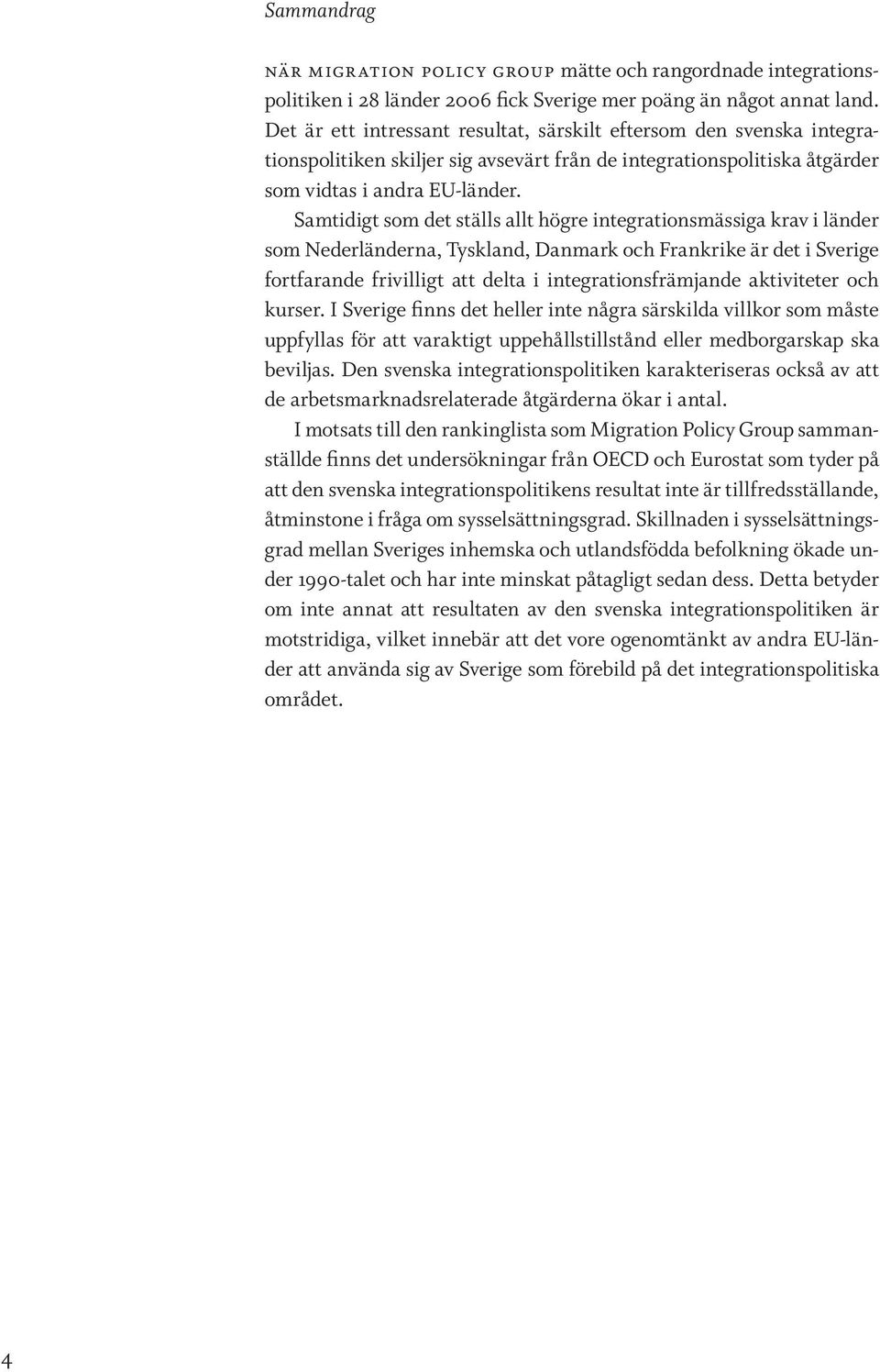 Sammandrag

NÄR MIGRATION POLICY GROUP mätte och rangordnade integrationspolitiken i 28 länder 2006 fick Sverige mer poäng än något annat land. Det är ett intressant resultat, särskilt eftersom den svenska integrationspolitiken skiljer sig avsevärt från de integrationspolitiska åtgärder som vidtas i andra EU-länder.

Samtidigt som det ställs allt högre integrationsmässiga krav i länder som Nederländerna, Tyskland, Danmark och Frankrike är det i Sverige fortfarande frivilligt att delta i integrationsfrämjande aktiviteter och kurser. I Sverige finns det heller inte några särskilda villkor som måste uppfyllas för att varaktigt uppehållstillstånd eller medborgarskap ska beviljas. Den svenska integrationspolitiken karakteriseras också av att de arbetsmarknadsrelaterade åtgärderna ökar i antal.

I motsats till den rankinglista som Migration Policy Group sammanställde finns det undersökningar från OECD och Eurostat som tyder på att den svenska integrationspolitikens resultat inte är tillfredsställande, åtminstone i fråga om sysselsättningsgrad. Skillnaden i sysselsättningsgrad mellan Sveriges inhemska och utlandsfödda befolkning ökade under 1990-talet och har inte minskat påtagligt sedan dess. Detta betyder om inte annat att resultaten av den svenska integrationspolitiken är motstridiga, vilket innebär att det vore ogenomtänkt av andra EU-länder att använda sig av Sverige som förebild på det integrationspolitiska området.

4